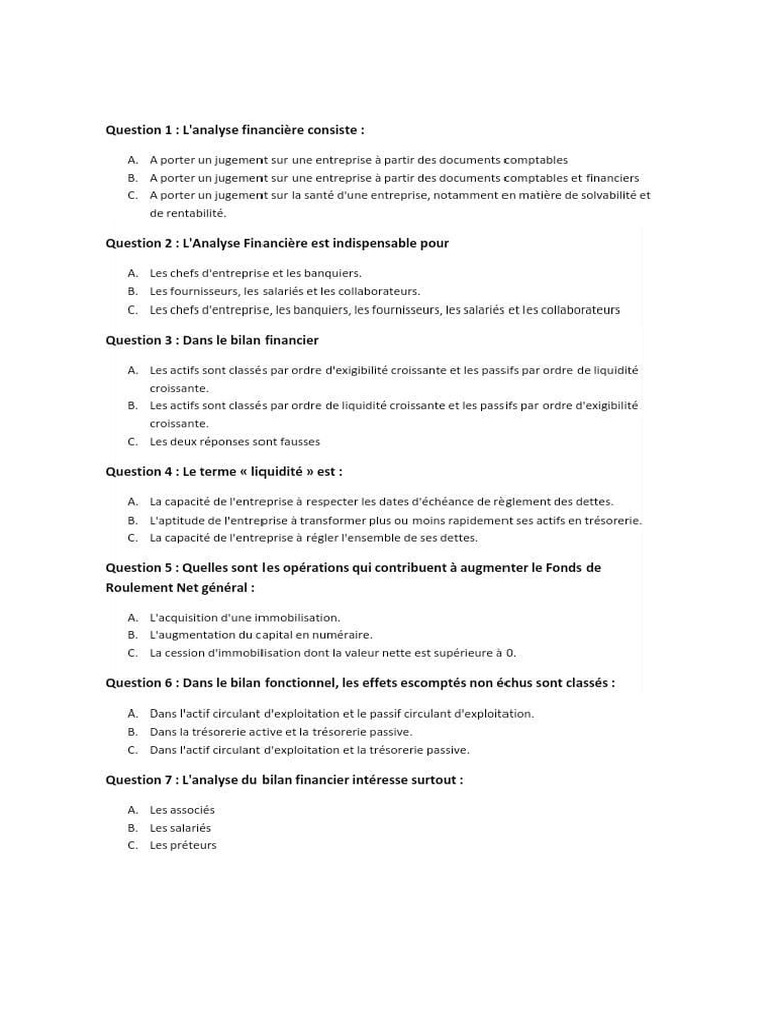 Question 1 : L'analyse financière consiste :

A. A porter un jugement sur une entreprise à partir des documents comptables
B. A porter un jugement sur une entreprise à partir des documents comptables et financiers
C. A porter un jugement sur la santé d'une entreprise, notamment en matière de solvabilité et de rentabilité.

Question 2 : L'Analyse Financière est indispensable pour

A. Les chefs d'entreprise et les banquiers.
B. Les fournisseurs, les salariés et les collaborateurs.
C. Les chefs d'entreprise, les banquiers, les fournisseurs, les salariés et les collaborateurs

Question 3 : Dans le bilan financier

A. Les actifs sont classés par ordre d'exigibilité croissante et les passifs par ordre de liquidité croissante.
B. Les actifs sont classés par ordre de liquidité croissante et les passifs par ordre d'exigibilité croissante.
C. Les deux réponses sont fausses

Question 4 : Le terme « liquidité » est :

A. La capacité de l'entreprise à respecter les dates d'échéance de règlement des dettes.
B. L'aptitude de l'entreprise à transformer plus ou moins rapidement ses actifs en trésorerie.
C. La capacité de l'entreprise à régler l'ensemble de ses dettes.

Question 5 : Quelles sont les opérations qui contribuent à augmenter le Fonds de Roulement Net général :

A. L'acquisition d'une immobilisation.
B. L'augmentation du capital en numéraire.
C. La cession d'immobilisation dont la valeur nette est supérieure à 0.

Question 6 : Dans le bilan fonctionnel, les effets escomptés non échus sont classés :

A. Dans l'actif circulant d'exploitation et le passif circulant d'exploitation.
B. Dans la trésorerie active et la trésorerie passive.
C. Dans l'actif circulant d'exploitation et la trésorerie passive.

Question 7 : L'analyse du bilan financier intéresse surtout :

A. Les associés
B. Les salariés
C. Les prêteurs